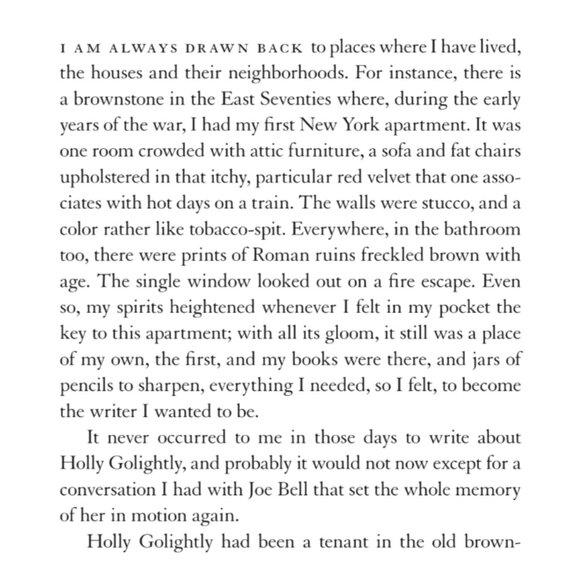 I AM ALWAYS DRAWN BACK to places where I have lived, the houses and their neighborhoods. For instance, there is a brownstone in the East Seventies where, during the early years of the war, I had my first New York apartment. It was one room crowded with attic furniture, a sofa and fat chairs upholstered in that itchy, particular red velvet that one associates with hot days on a train. The walls were stucco, and a color rather like tobacco-spit. Everywhere, in the bathroom too, there were prints of Roman ruins freckled brown with age. The single window looked out on a fire escape. Even so, my spirits heightened whenever I felt in my pocket the key to this apartment; with all its gloom, it still was a place of my own, the first, and my books were there, and jars of pencils to sharpen, everything I needed, so I felt, to become the writer I wanted to be.

It never occurred to me in those days to write about Holly Golightly, and probably it would not now except for a conversation I had with Joe Bell that set the whole memory of her in motion again.

Holly Golightly had been a tenant in the old brown-